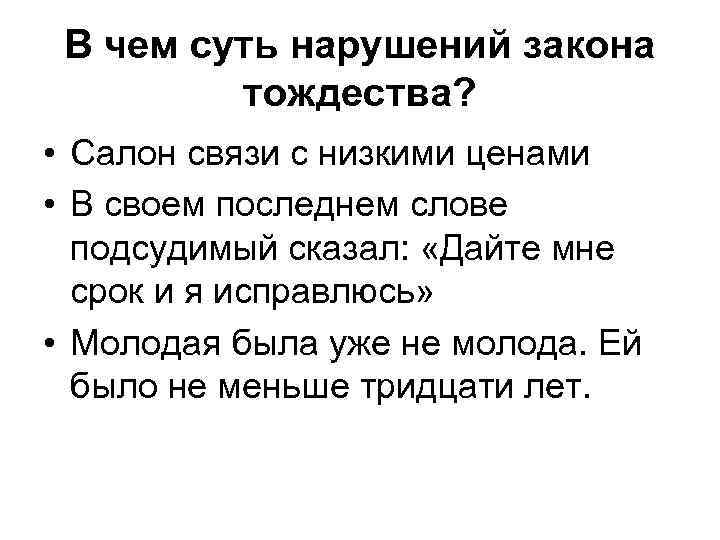 В чем суть нарушений закона тождества?

• Салон связи с низкими ценами
• В своем последнем слове подсудимый сказал: «Дайте мне срок и я исправлюсь»
• Молодая была уже не молода. Ей было не меньше тридцати лет.